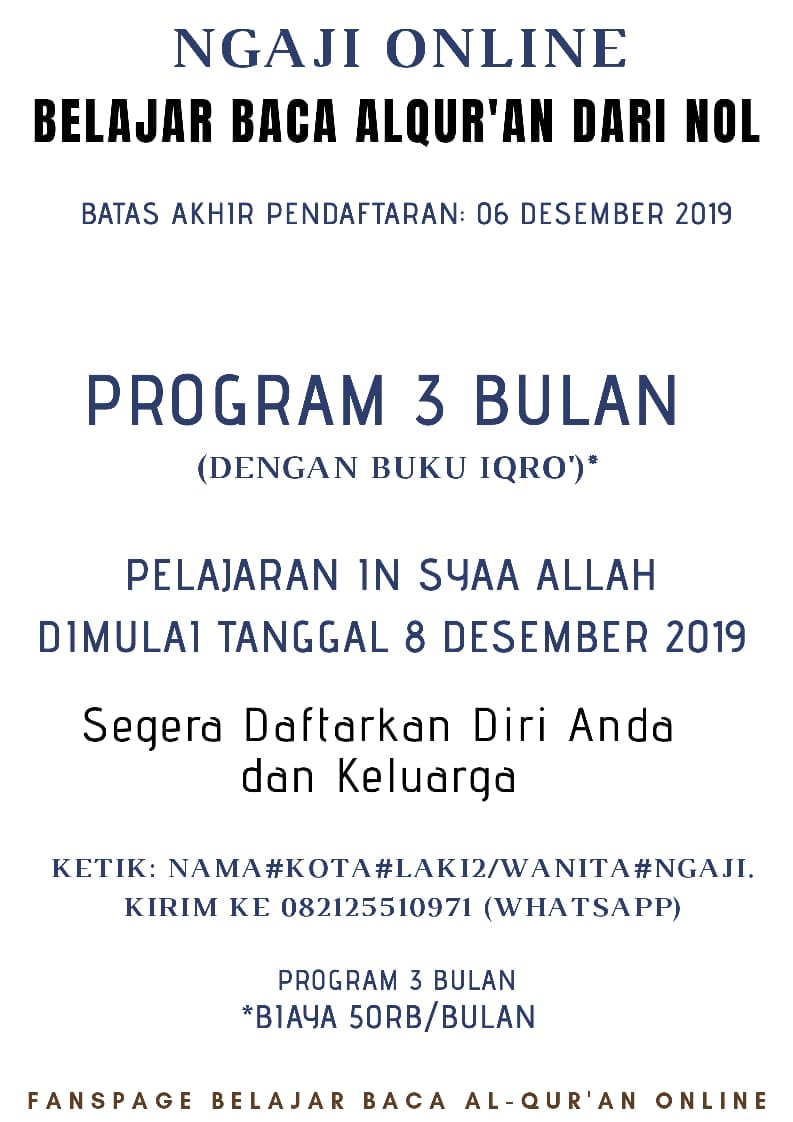 NGAJI ONLINE
BELAJAR BACA ALQUR'AN DARI NOL

BATAS AKHIR PENDAFTARAN: 06 DESEMBER 2019

PROGRAM 3 BULAN
(DENGAN BUKU IQRO')*

PELAJARAN IN SYAA ALLAH
DIMULAI TANGGAL 8 DESEMBER 2019

Segera Daftarkan Diri Anda dan Keluarga

KETIK: NAMA#KOTA#LAKI2/WANITA#NGAJI.
KIRIM KE 082125510971 (WHATSAPP)

PROGRAM 3 BULAN
*BIAYA 50RB/BULAN

FANSPAGE BELAJAR BACA AL-QUR'AN ONLINE